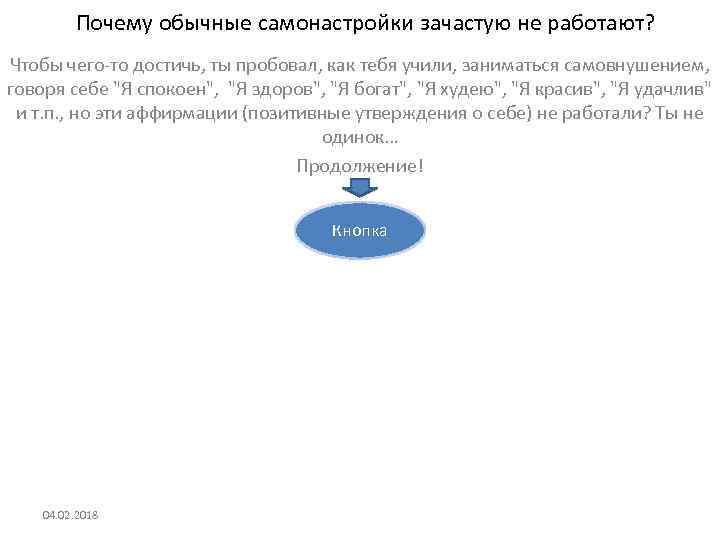 Почему обычные самонастройки зачастую не работают?

Чтобы чего-то достичь, ты пробовал, как тебя учили, заниматься самовнушением, говоря себе "Я спокоен", "Я здоров", "Я богат", "Я худею", "Я красив", "Я удачлив" и т.п., но эти аффирмации (позитивные утверждения о себе) не работали? Ты не одинок...

Продолжение!

Кнопка

04.02.2018